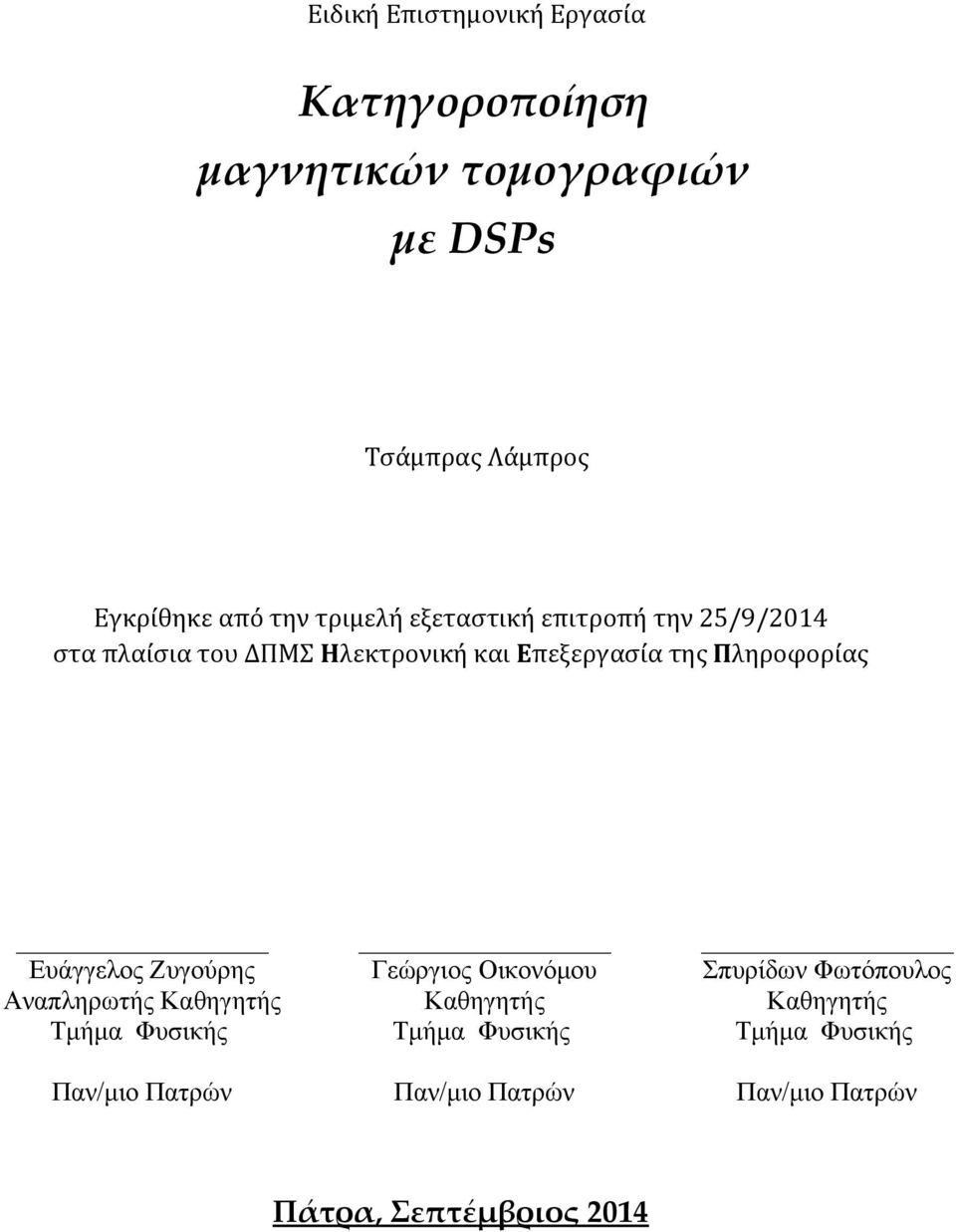 Ειδική Επιστημονική Εργασία

Κατηγοροποίηση μαγνητικών τομογραφιών με DSPs

Τσάμπρας Λάμπρος

Εγκρίθηκε από την τριμελή εξεταστική επιτροπή την 25/9/2014 στα πλαίσια του ΔΠΜΣ Ηλεκτρονική και Επεξεργασία της Πληροφορίας

Ευάγγελος Ζυγούρης
Αναπληρωτής Καθηγητής
Τμήμα Φυσικής

Παν/μιο Πατρών

Γεώργιος Οικονόμου
Καθηγητής
Τμήμα Φυσικής

Παν/μιο Πατρών

Σπυρίδων Φωτόπουλος
Καθηγητής
Τμήμα Φυσικής

Παν/μιο Πατρών

Πάτρα, Σεπτέμβριος 2014